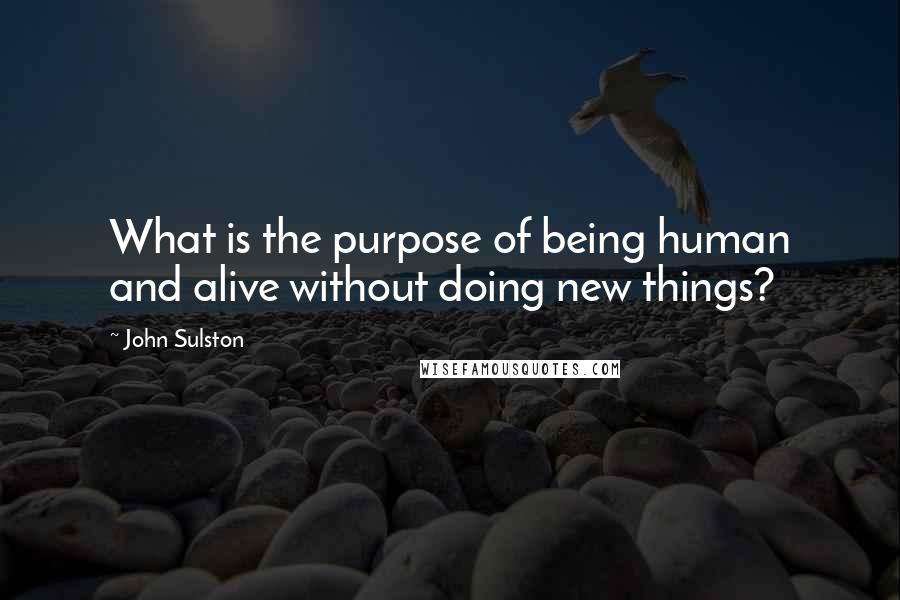 What is the purpose of being human and alive without doing new things?

~ John Sulston

WISEFAMOUSQUOTES.COM